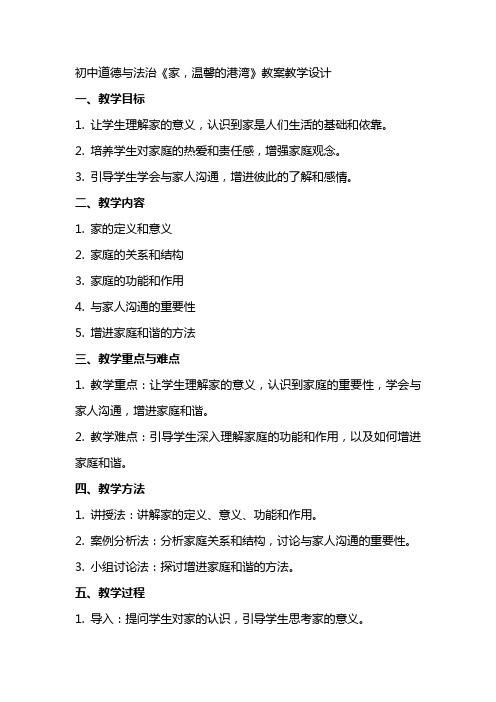 初中道德与法治《家，温馨的港湾》教案教学设计

一、教学目标

1. 让学生理解家的意义，认识到家是人们生活的基础和依靠。

2. 培养学生对家庭的热爱和责任感，增强家庭观念。

3. 引导学生学会与家人沟通，增进彼此的了解和感情。

二、教学内容

1. 家的定义和意义

2. 家庭的关系和结构

3. 家庭的功能和作用

4. 与家人沟通的重要性

5. 增进家庭和谐的方法

三、教学重点与难点

1. 教学重点：让学生理解家的意义，认识到家庭的重要性，学会与家人沟通，增进家庭和谐。

2. 教学难点：引导学生深入理解家庭的功能和作用，以及如何增进家庭和谐。

四、教学方法

1. 讲授法：讲解家的定义、意义、功能和作用。

2. 案例分析法：分析家庭关系和结构，讨论与家人沟通的重要性。

3. 小组讨论法：探讨增进家庭和谐的方法。

五、教学过程

1. 导入：提问学生对家的认识，引导学生思考家的意义。